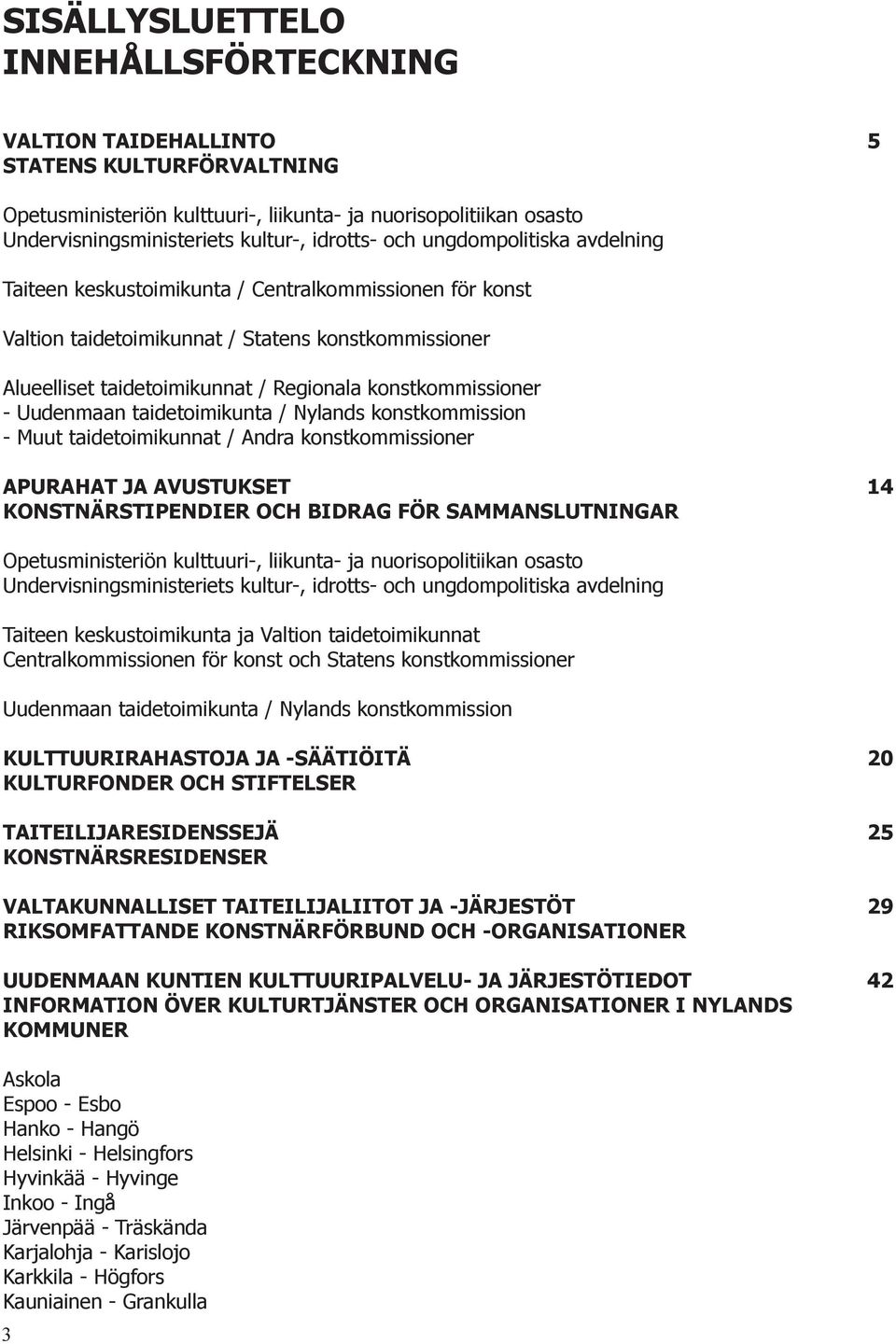 SISÄLLYSLUETTELO
INNEHÅLLSFÖRTECKNING

VALTION TAIDEHALLINTO 5
STATENS KULTURFÖRVALTNING

Opetusministeriön kulttuuri-, liikunta- ja nuorisopolitiikan osasto
Undervisningsministeriets kultur-, idrotts- och ungdompolitiska avdelning

Taiteen keskustoimikunta / Centralkommissionen för konst

Valtion taidetoimikunnat / Statens konstkommissioner

Alueelliset taidetoimikunnat / Regionala konstkommissioner
- Uudenmaan taidetoimikunta / Nylands konstkommission
- Muut taidetoimikunnat / Andra konstkommissioner

APURAHAT JA AVUSTUKSET 14
KONSTNÄRSTIPENDIER OCH BIDRAG FÖR SAMMANSLUTNINGAR

Opetusministeriön kulttuuri-, liikunta- ja nuorisopolitiikan osasto
Undervisningsministeriets kultur-, idrotts- och ungdompolitiska avdelning

Taiteen keskustoimikunta ja Valtion taidetoimikunnat
Centralkommissionen för konst och Statens konstkommissioner

Uudenmaan taidetoimikunta / Nylands konstkommission

KULTTUURIRAHASTOJA JA -SÄÄTIÖITÄ 20
KULTURFONDER OCH STIFTELSER

TAITEILIJARESIDENSSEJÄ 25
KONSTNÄRSRESIDENSER

VALTAKUNNALLISET TAITEILIJALIITOT JA -JÄRJESTÖT 29
RIKSOMFATTANDE KONSTNÄRFÖRBUND OCH -ORGANISATIONER

UUDENMAAN KUNTIEN KULTTUURIPALVELU- JA JÄRJESTÖTIEDOT 42
INFORMATION ÖVER KULTURTJÄNSTER OCH ORGANISATIONER I NYLANDS KOMMUNER

Askola
Espoo - Esbo
Hanko - Hangö
Helsinki - Helsingfors
Hyvinkää - Hyvinge
Inkoo - Ingå
Järvenpää - Träskända
Karjalohja - Karislojo
Karkkila - Högfors
Kauniainen - Grankulla

3